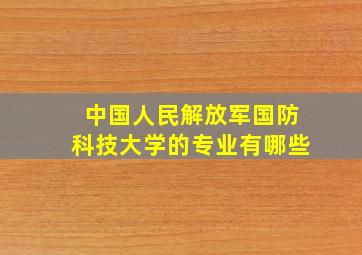 中国人民解放军国防科技大学的专业有哪些